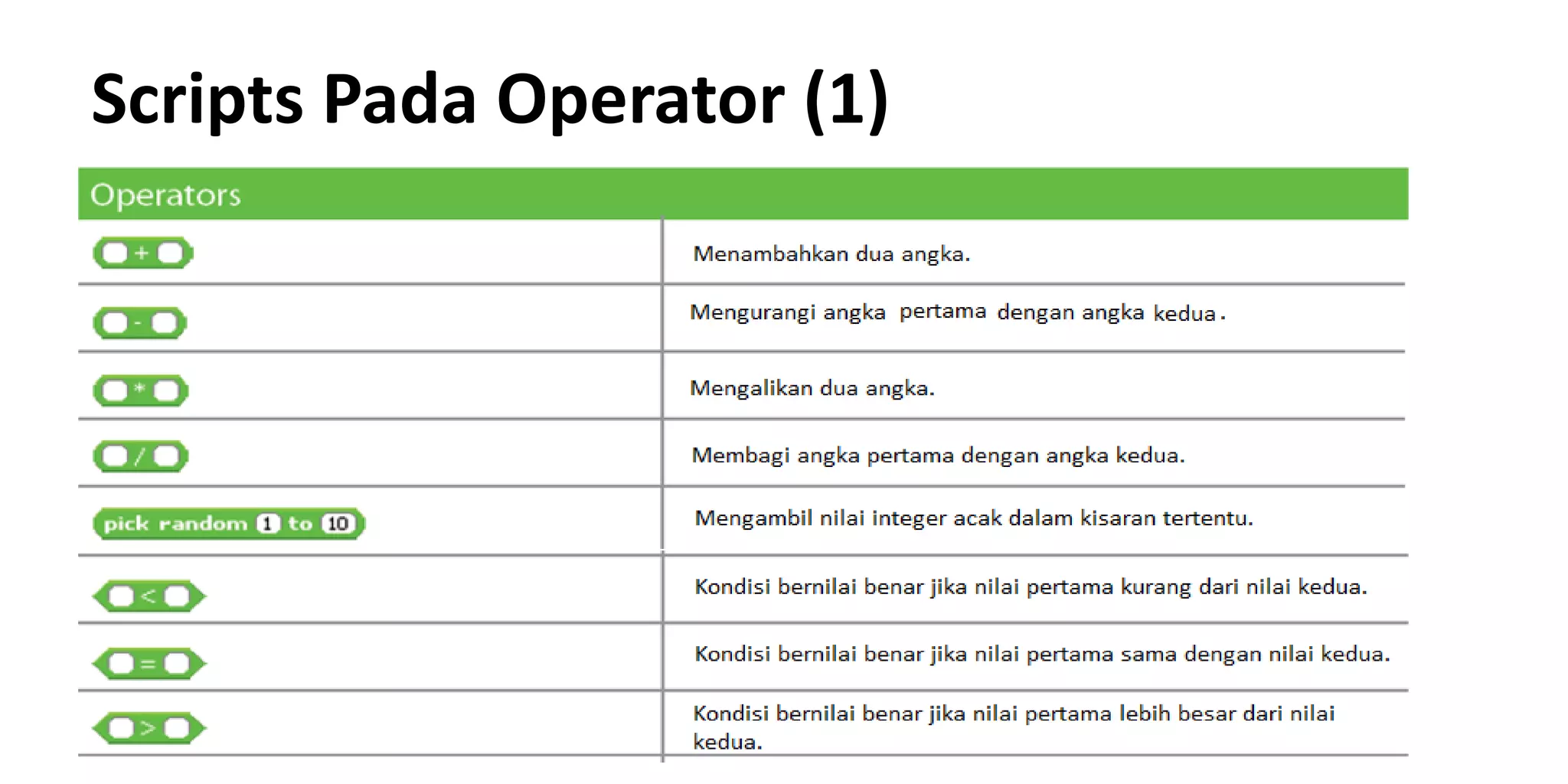 Scripts Pada Operator (1)

| Operators | |
|---|---|
| + | Menambahkan dua angka. |
| - | Mengurangi angka pertama dengan angka kedua. |
| * | Mengalikan dua angka. |
| / | Membagi angka pertama dengan angka kedua. |
| pick random 1 to 10 | Mengambil nilai integer acak dalam kisaran tertentu. |
| < | Kondisi bernilai benar jika nilai pertama kurang dari nilai kedua. |
| = | Kondisi bernilai benar jika nilai pertama sama dengan nilai kedua. |
| > | Kondisi bernilai benar jika nilai pertama lebih besar dari nilai kedua. |